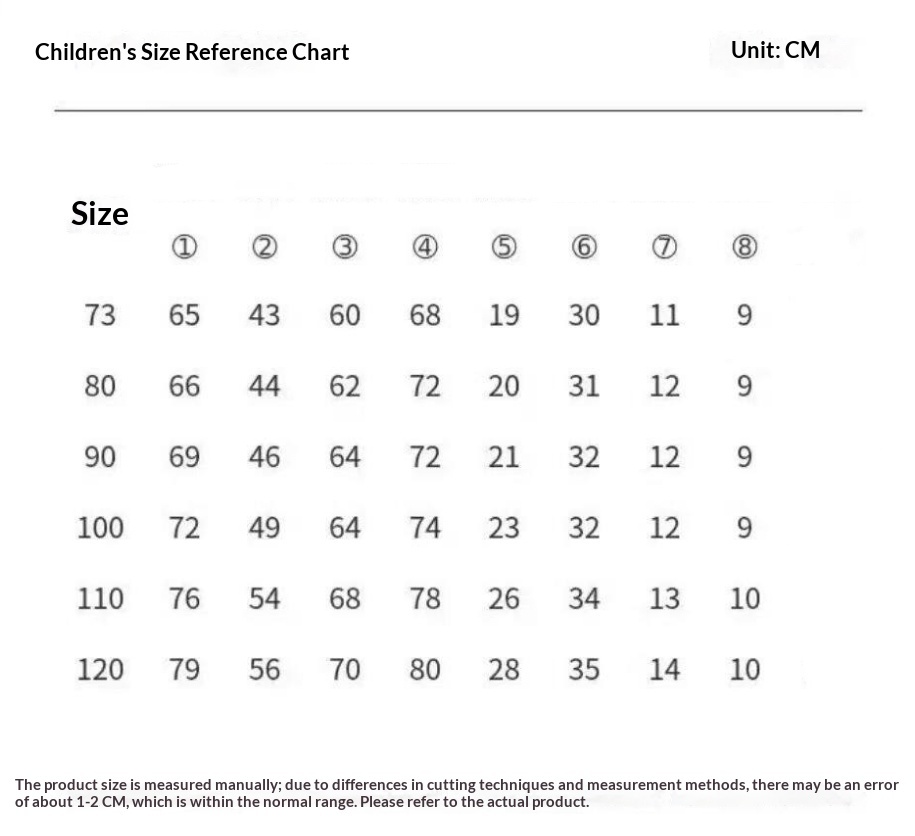 Children's Size Reference Chart

Unit: CM

| Size | ① | ② | ③ | ④ | ⑤ | ⑥ | ⑦ | ⑧ |
|---|---|---|---|---|---|---|---|---|
| 73 | 65 | 43 | 60 | 68 | 19 | 30 | 11 | 9 |
| 80 | 66 | 44 | 62 | 72 | 20 | 31 | 12 | 9 |
| 90 | 69 | 46 | 64 | 72 | 21 | 32 | 12 | 9 |
| 100 | 72 | 49 | 64 | 74 | 23 | 32 | 12 | 9 |
| 110 | 76 | 54 | 68 | 78 | 26 | 34 | 13 | 10 |
| 120 | 79 | 56 | 70 | 80 | 28 | 35 | 14 | 10 |

The product size is measured manually; due to differences in cutting techniques and measurement methods, there may be an error of about 1-2 CM, which is within the normal range. Please refer to the actual product.